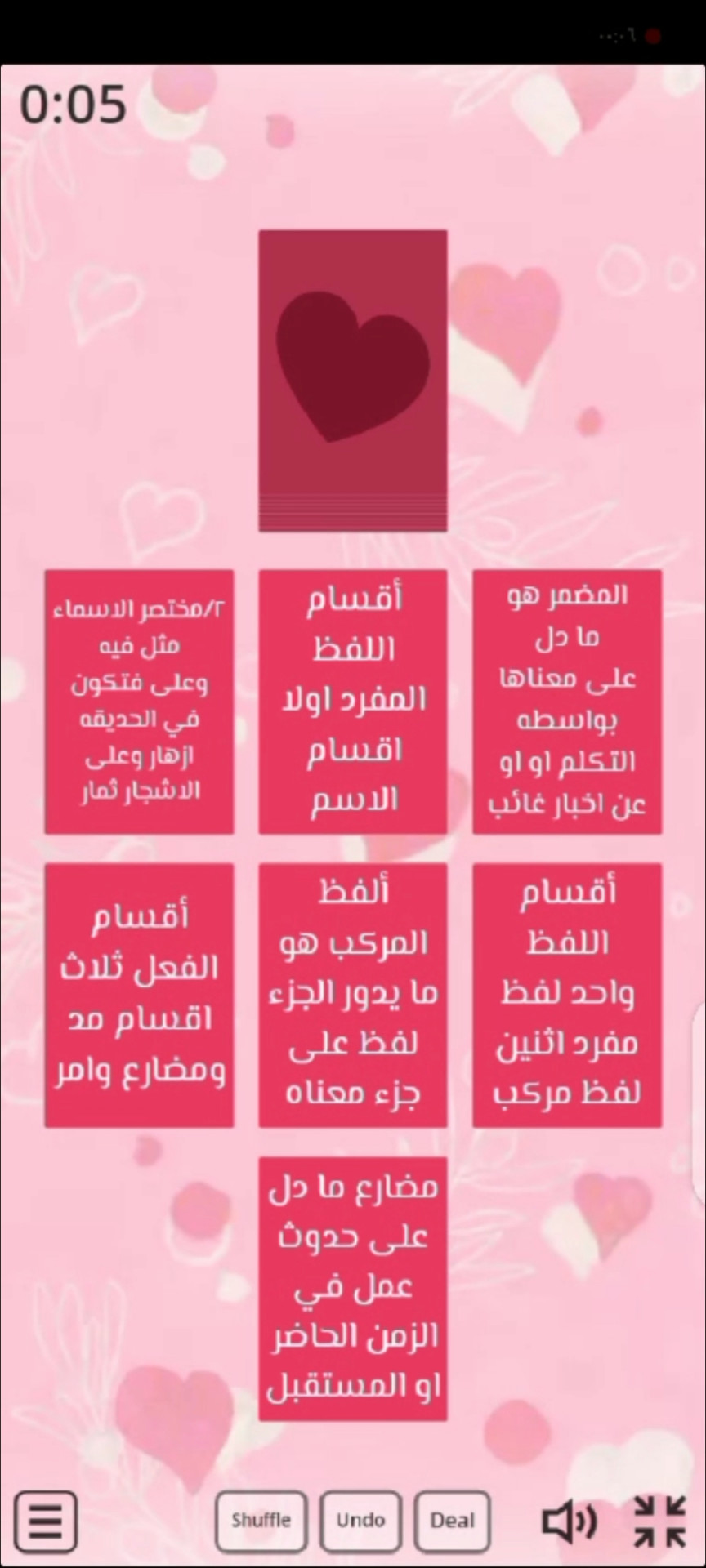 0:05

المضمر هو ما دل على معناها بواسطه التكلم او او عن اخبار غائب

أقسام اللفظ المفرد اولا اقسام الاسم

٢/مختصر الاسماء مثل فيه وعلى فتكون في الحديقه ازهار وعلى الاشجار ثمار

أقسام اللفظ واحد لفظ مفرد اثنين لفظ مركب

ألفظ المركب هو ما يدور الجزء لفظ على جزء معناه

أقسام الفعل ثلاث اقسام مد ومضارع وامر

مضارع ما دل على حدوث عمل في الزمن الحاضر او المستقبل

Shuffle
Undo
Deal